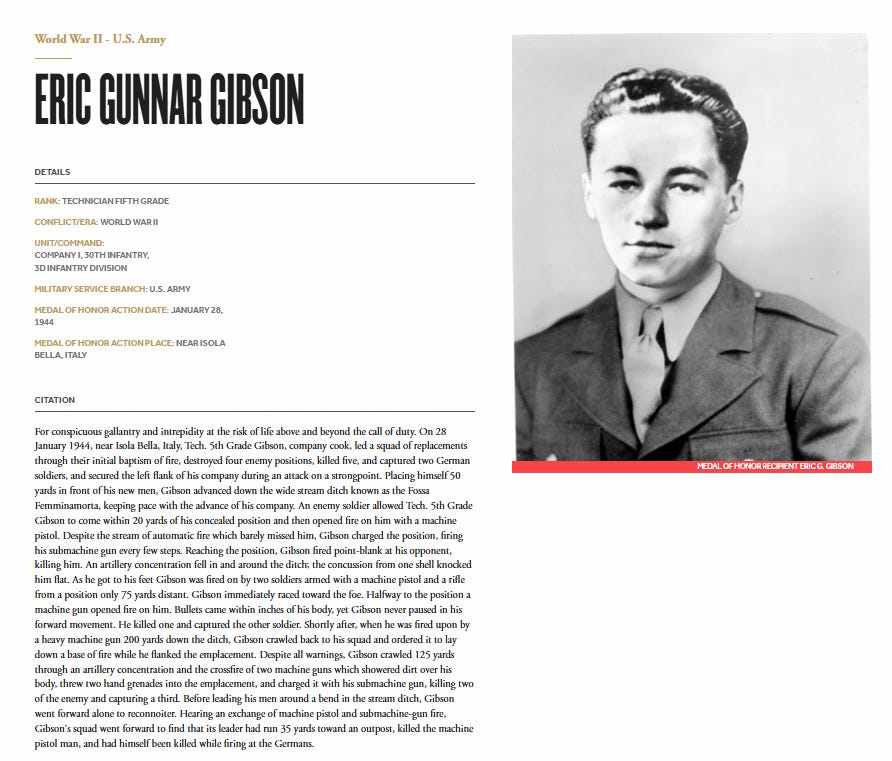 World War II - U.S. Army

ERIC GUNNAR GIBSON

DETAILS

RANK: TECHNICIAN FIFTH GRADE

CONFLICT/ERA: WORLD WAR II

UNIT/COMMAND: COMPANY I, 30TH INFANTRY, 3D INFANTRY DIVISION

MILITARY SERVICE BRANCH: U.S. ARMY

MEDAL OF HONOR ACTION DATE: JANUARY 28, 1944

MEDAL OF HONOR ACTION PLACE: NEAR ISOLA BELLA, ITALY

CITATION

For conspicuous gallantry and intrepidity at the risk of life above and beyond the call of duty. On 28 January 1944, near Isola Bella, Italy, Tech. 5th Grade Gibson, company cook, led a squad of replacements through their initial baptism of fire, destroyed four enemy positions, killed five, and captured two German soldiers, and secured the left flank of his company during an attack on a strongpoint. Placing himself 50 yards in front of his new men, Gibson advanced down the wide stream ditch known as the Fossa Femminamorta, keeping pace with the advance of his company. An enemy soldier allowed Tech. 5th Grade Gibson to come within 20 yards of his concealed position and then opened fire on him with a machine pistol. Despite the stream of automatic fire which barely missed him, Gibson charged the position, firing his submachine gun every few steps. Reaching the position, Gibson fired point-blank at his opponent, killing him. An artillery concentration fell in and around the ditch; the concussion from one shell knocked him flat. As he got to his feet Gibson was fired on by two soldiers armed with a machine pistol and a rifle from a position only 75 yards distant. Gibson immediately raced toward the foe. Halfway to the position a machine gun opened fire on him. Bullets came within inches of his body, yet Gibson never paused in his forward movement. He killed one and captured the other soldier. Shortly after, when he was fired upon by a heavy machine gun 200 yards down the ditch, Gibson crawled back to his squad and ordered it to lay down a base of fire while he flanked the emplacement. Despite all warnings, Gibson crawled 125 yards through an artillery concentration and the crossfire of two machine guns which showered dirt over his body, threw two hand grenades into the emplacement, and charged it with his submachine gun, killing two of the enemy and capturing a third. Before leading his men around a bend in the stream ditch, Gibson went forward alone to reconnoiter. Hearing an exchange of machine pistol and submachine-gun fire, Gibson's squad went forward to find that its leader had run 35 yards toward an outpost, killed the machine pistol man, and had himself been killed while firing at the Germans.

MEDAL OF HONOR RECIPIENT ERIC G. GIBSON